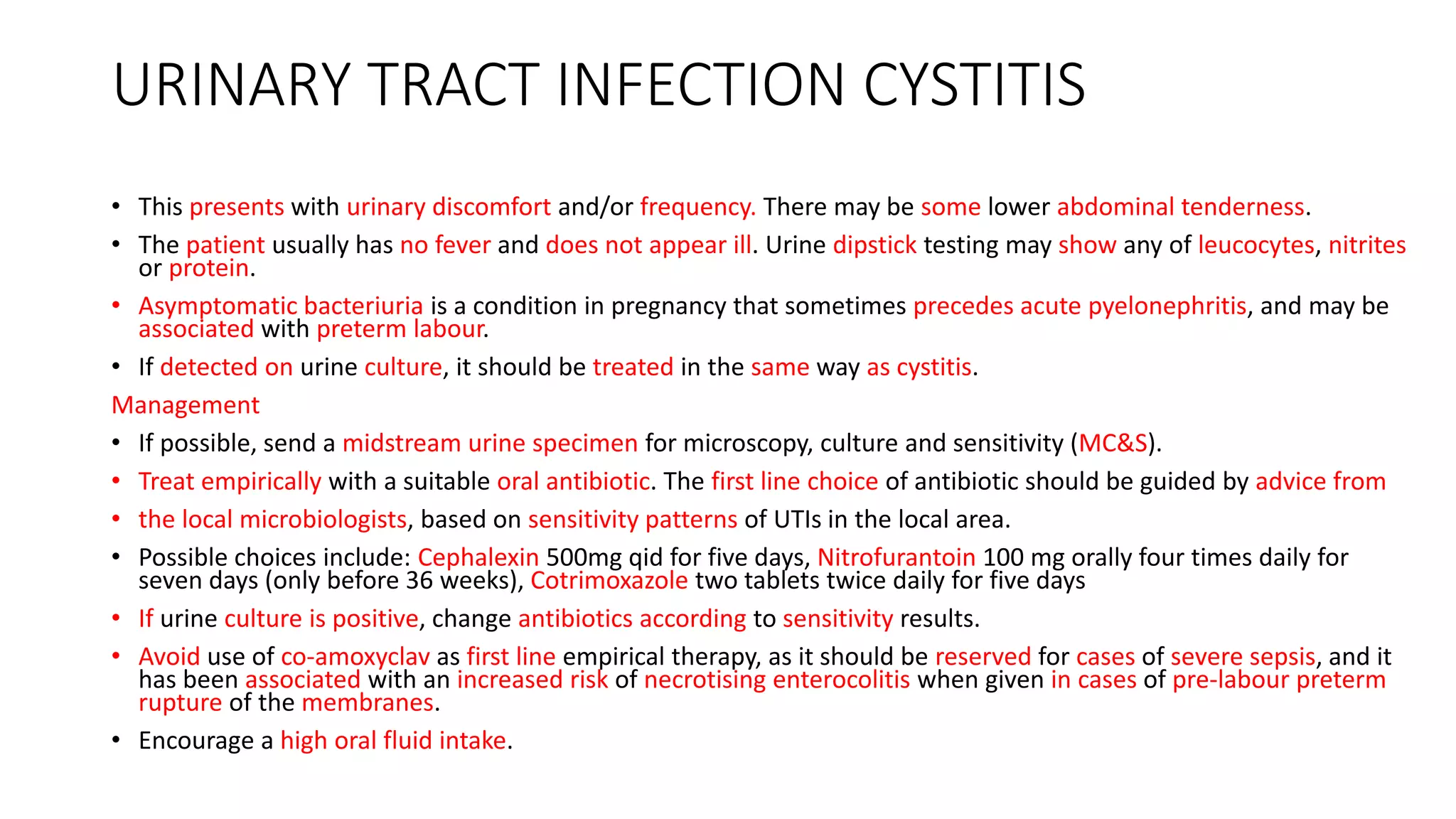 URINARY TRACT INFECTION CYSTITIS

• This presents with urinary discomfort and/or frequency. There may be some lower abdominal tenderness.

• The patient usually has no fever and does not appear ill. Urine dipstick testing may show any of leucocytes, nitrites or protein.

• Asymptomatic bacteriuria is a condition in pregnancy that sometimes precedes acute pyelonephritis, and may be associated with preterm labour.

• If detected on urine culture, it should be treated in the same way as cystitis.

Management

• If possible, send a midstream urine specimen for microscopy, culture and sensitivity (MC&S).

• Treat empirically with a suitable oral antibiotic. The first line choice of antibiotic should be guided by advice from

• the local microbiologists, based on sensitivity patterns of UTIs in the local area.

• Possible choices include: Cephalexin 500mg qid for five days, Nitrofurantoin 100 mg orally four times daily for seven days (only before 36 weeks), Cotrimoxazole two tablets twice daily for five days

• If urine culture is positive, change antibiotics according to sensitivity results.

• Avoid use of co-amoxyclav as first line empirical therapy, as it should be reserved for cases of severe sepsis, and it has been associated with an increased risk of necrotising enterocolitis when given in cases of pre-labour preterm rupture of the membranes.

• Encourage a high oral fluid intake.